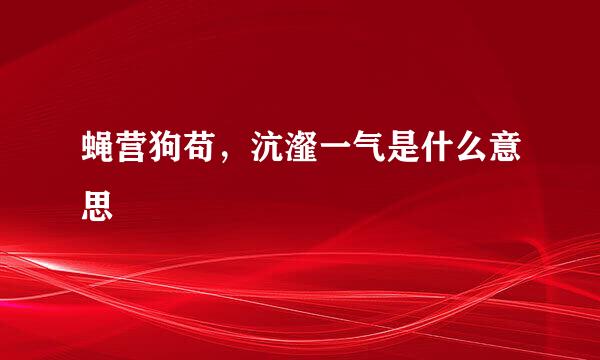 蝇营狗苟，沆瀣一气是什么意思